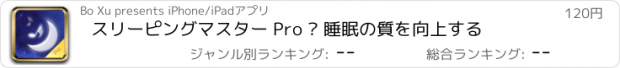 Bo Xu presents iPhone/iPadアプリ

120円

スリーピングマスター Pro ? 睡眠の質を向上する

ジャンル別ランキング: --

総合ランキング: --